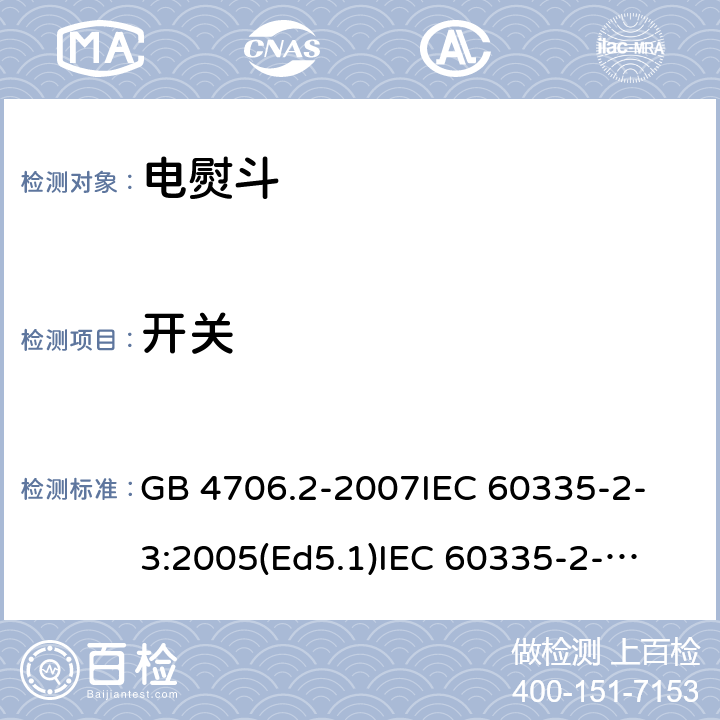 MA

CNAS

AL

ilac-MRA

检测对象： 电熨斗

检测项目： 开关

检测标准： GB 4706.2-2007IEC 60335-2-3:2005(Ed5.1)IEC 60335-2-…

百检
Baijiantest.com

做检测 上百检
400-151-7153